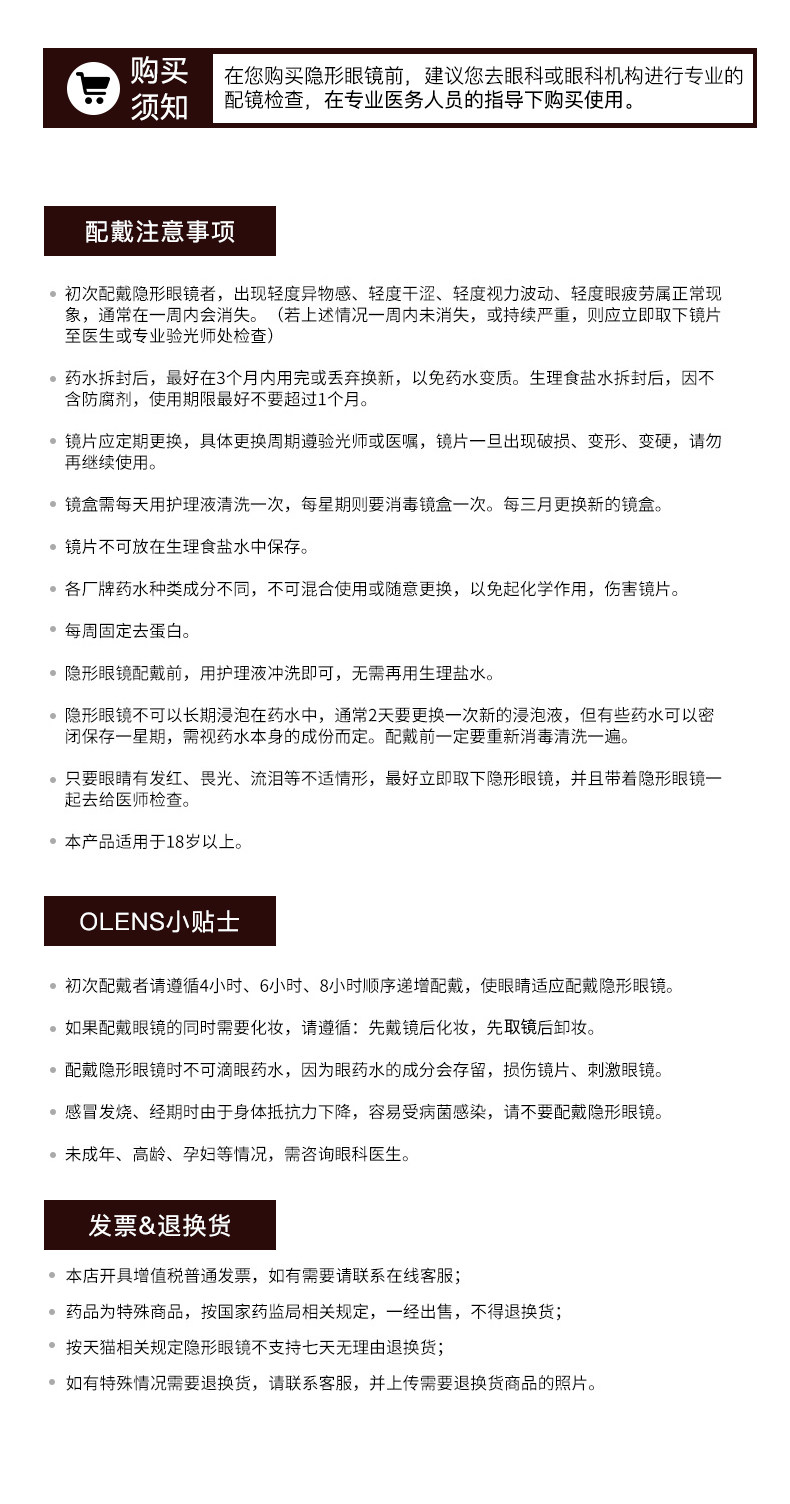 购买须知

在您购买隐形眼镜前，建议您去眼科或眼科机构进行专业的配镜检查，在专业医务人员的指导下购买使用。

配戴注意事项

• 初次配戴隐形眼镜者，出现轻度异物感、轻度干涩、轻度视力波动、轻度眼疲劳属正常现象，通常在一周内会消失。（若上述情况一周内未消失，或持续严重，则应立即取下镜片至医生或专业验光师处检查）

• 药水拆封后，最好在3个月内用完或丢弃换新，以免药水变质。生理食盐水拆封后，因不含防腐剂，使用期限最好不要超过1个月。

• 镜片应定期更换，具体更换周期遵验光师或医嘱，镜片一旦出现破损、变形、变硬，请勿再继续使用。

• 镜盒需每天用护理液清洗一次，每星期则要消毒镜盒一次。每三月更换新的镜盒。

• 镜片不可放在生理食盐水中保存。

• 各厂牌药水种类成分不同，不可混合使用或随意更换，以免起化学作用，伤害镜片。

• 每周固定去蛋白。

• 隐形眼镜配戴前，用护理液冲洗即可，无需再用生理盐水。

• 隐形眼镜不可以长期浸泡在药水中，通常2天要更换一次新的浸泡液，但有些药水可以密闭保存一星期，需视药水本身的成份而定。配戴前一定要重新消毒清洗一遍。

• 只要眼睛有发红、畏光、流泪等不适情形，最好立即取下隐形眼镜，并且带着隐形眼镜一起去给医师检查。

• 本产品适用于18岁以上。

OLENS小贴士

• 初次配戴者请遵循4小时、6小时、8小时顺序递增配戴，使眼睛适应配戴隐形眼镜。

• 如果配戴眼镜的同时需要化妆，请遵循：先戴镜后化妆，先取镜后卸妆。

• 配戴隐形眼镜时不可滴眼药水，因为眼药水的成分会存留，损伤镜片、刺激眼镜。

• 感冒发烧、经期时由于身体抵抗力下降，容易受病菌感染，请不要配戴隐形眼镜。

• 未成年、高龄、孕妇等情况，需咨询眼科医生。

发票&退换货

• 本店开具增值税普通发票，如有需要请联系在线客服；

• 药品为特殊商品，按国家药监局相关规定，一经出售，不得退换货；

• 按天猫相关规定隐形眼镜不支持七天无理由退换货；

• 如有特殊情况需要退换货，请联系客服，并上传需要退换货商品的照片。